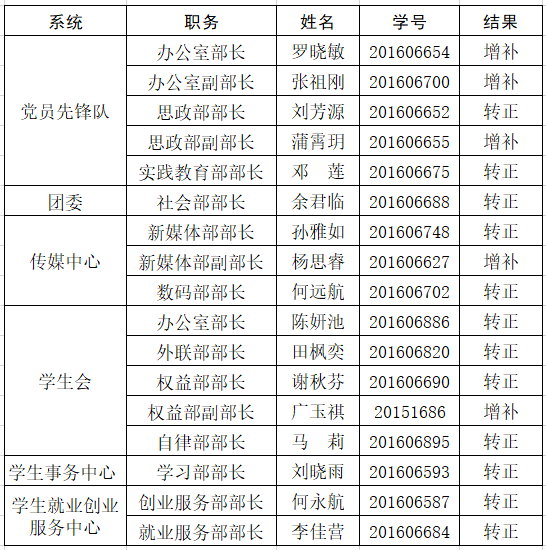 | 系统 | 职务 | 姓名 | 学号 | 结果 |
|---|---|---|---|---|
| 党员先锋队 | 办公室部长 | 罗晓敏 | 201606654 | 增补 |
| | 办公室副部长 | 张祖刚 | 201606700 | 增补 |
| | 思政部部长 | 刘芳源 | 201606652 | 转正 |
| | 思政部副部长 | 蒲霄玥 | 201606655 | 增补 |
| | 实践教育部部长 | 邓　莲 | 201606675 | 转正 |
| 团委 | 社会部部长 | 余君临 | 201606688 | 转正 |
| 传媒中心 | 新媒体部部长 | 孙雅如 | 201606748 | 转正 |
| | 新媒体部副部长 | 杨思睿 | 201606627 | 增补 |
| | 数码部部长 | 何远航 | 201606702 | 转正 |
| 学生会 | 办公室部长 | 陈妍池 | 201606886 | 转正 |
| | 外联部部长 | 田枫奕 | 201606820 | 转正 |
| | 权益部部长 | 谢秋芬 | 201606690 | 转正 |
| | 权益部副部长 | 广玉祺 | 20151686 | 增补 |
| | 自律部部长 | 马　莉 | 201606895 | 转正 |
| 学生事务中心 | 学习部部长 | 刘晓雨 | 201606593 | 转正 |
| 学生就业创业服务中心 | 创业服务部部长 | 何永航 | 201606587 | 转正 |
| | 就业服务部部长 | 李佳营 | 201606684 | 转正 |